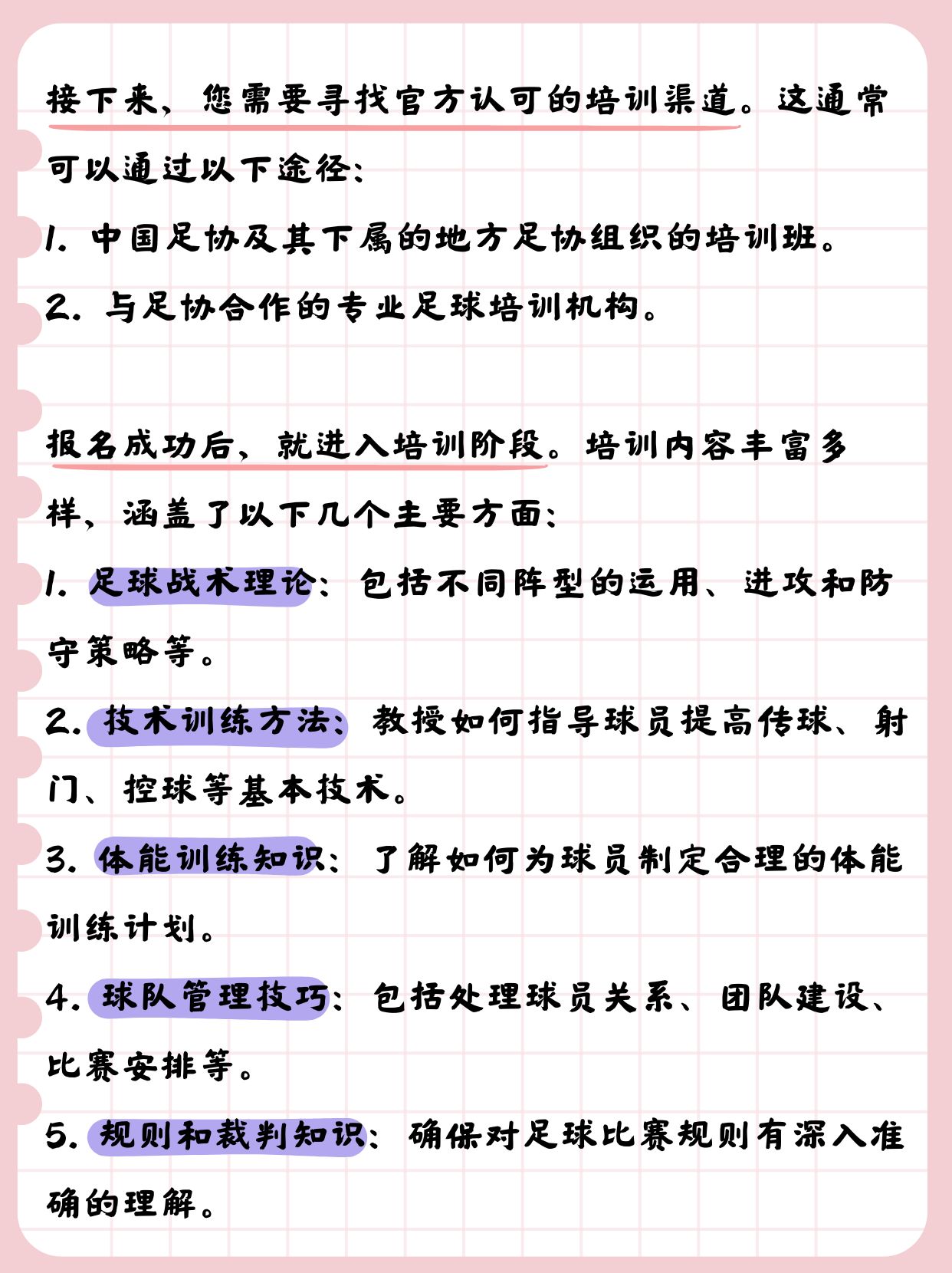 接下来，您需要寻找官方认可的培训渠道。这通常可以通过以下途径：

1.中国足协及其下属的地方足协组织的培训班。

2.与足协合作的专业足球培训机构。

报名成功后，就进入培训阶段。培训内容丰富多样，涵盖了以下几个主要方面：

1.足球战术理论：包括不同阵型的运用、进攻和防守策略等。

2.技术训练方法：教授如何指导球员提高传球、射门、控球等基本技术。

3.体能训练知识：了解如何为球员制定合理的体能训练计划。

4.球队管理技巧：包括处理球员关系、团队建设、比赛安排等。

5.规则和裁判知识：确保对足球比赛规则有深入准确的理解。